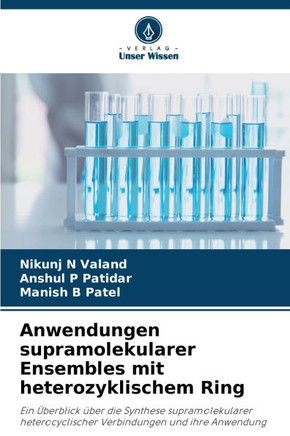 - VERLAG -
Unser Wissen

Nikunj N Valand
Anshul P Patidar
Manish B Patel

Anwendungen supramolekularer Ensembles mit heterozyklischem Ring

Ein Überblick über die Synthese supramolekularer heterocyclischer Verbindungen und ihre Anwendung